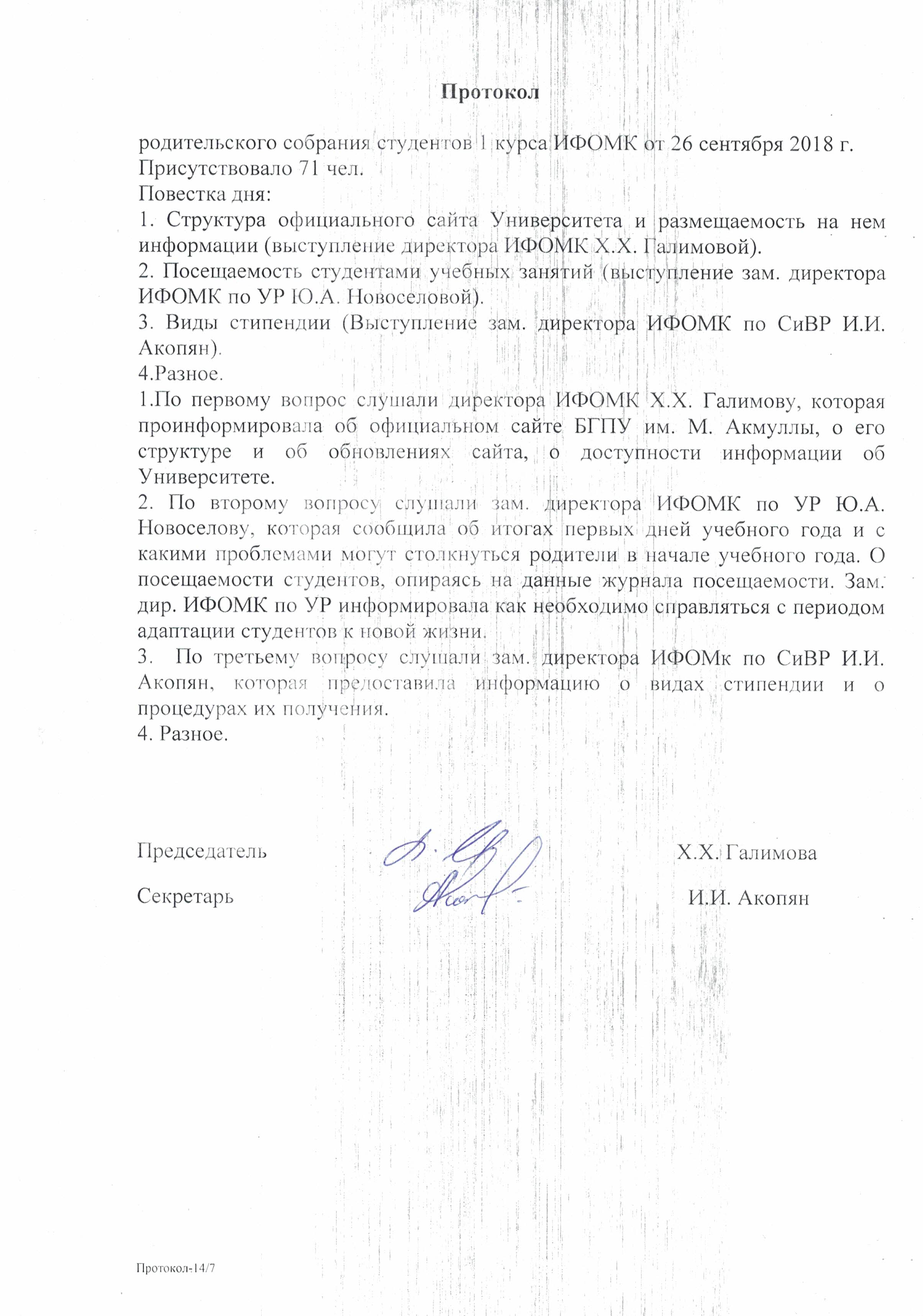 Протокол

родительского собрания студентов 1 курса ИФОМК от 26 сентября 2018 г.
Присутствовало 71 чел.
Повестка дня:
1. Структура официального сайта Университета и размещаемость на нем информации (выступление директора ИФОМК Х.Х. Галимовой).
2. Посещаемость студентами учебных занятий (выступление зам. директора ИФОМК по УР Ю.А. Новоселовой).
3. Виды стипендии (Выступление зам. директора ИФОМК по СиВР И.И. Акопян).
4.Разное.
1.По первому вопрос слушали директора ИФОМК Х.Х. Галимову, которая проинформировала об официальном сайте БГПУ им. М. Акмуллы, о его структуре и об обновлениях сайта, о доступности информации об Университете.
2. По второму вопросу слушали зам. директора ИФОМК по УР Ю.А. Новоселову, которая сообщила об итогах первых дней учебного года и с какими проблемами могут столкнуться родители в начале учебного года. О посещаемости студентов, опираясь на данные журнала посещаемости. Зам. дир. ИФОМК по УР информировала как необходимо справляться с периодом адаптации студентов к новой жизни.
3. По третьему вопросу слушали зам. директора ИФОМк по СиВР И.И. Акопян, которая предоставила информацию о видах стипендии и о процедурах их получения.
4. Разное.

Председатель Х.Х. Галимова

Секретарь И.И. Акопян

Протокол-14/7